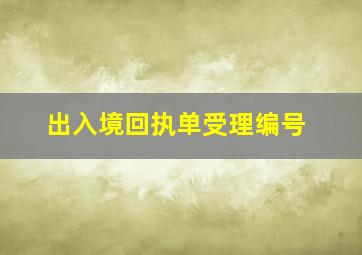 出入境回执单受理编号